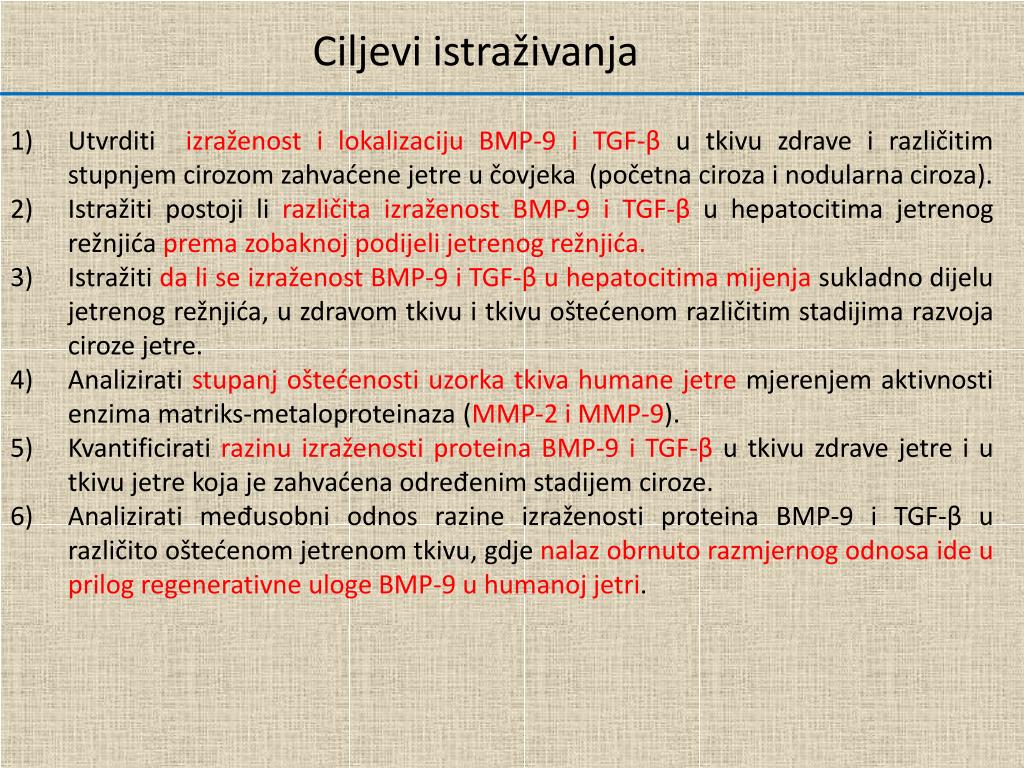 Ciljevi istraživanja

1) Utvrditi izraženost i lokalizaciju BMP-9 i TGF-β u tkivu zdrave i različitim stupnjem cirozom zahvaćene jetre u čovjeka (početna ciroza i nodularna ciroza).
2) Istražiti postoji li različita izraženost BMP-9 i TGF-β u hepatocitima jetrenog režnjića prema zobaknoj podijeli jetrenog režnjića.
3) Istražiti da li se izraženost BMP-9 i TGF-β u hepatocitima mijenja sukladno dijelu jetrenog režnjića, u zdravom tkivu i tkivu oštećenom različitim stadijima razvoja ciroze jetre.
4) Analizirati stupanj oštećenosti uzorka tkiva humane jetre mjerenjem aktivnosti enzima matriks-metaloproteinaza (MMP-2 i MMP-9).
5) Kvantificirati razinu izraženosti proteina BMP-9 i TGF-β u tkivu zdrave jetre i u tkivu jetre koja je zahvaćena određenim stadijem ciroze.
6) Analizirati međusobni odnos razine izraženosti proteina BMP-9 i TGF-β u različito oštećenom jetrenom tkivu, gdje nalaz obrnuto razmjernog odnosa ide u prilog regenerativne uloge BMP-9 u humanoj jetri.